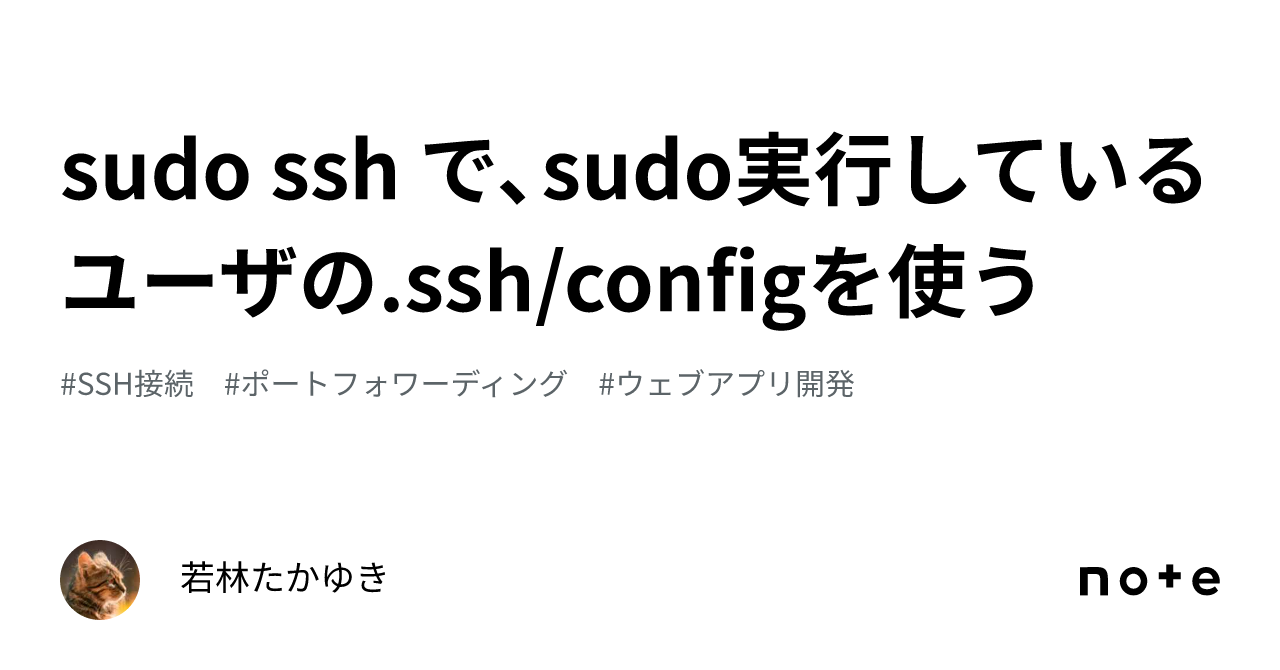 sudo ssh で、sudo実行しているユーザの.ssh/configを使う

#SSH接続 #ポートフォワーディング #ウェブアプリ開発

若林たかゆき

note